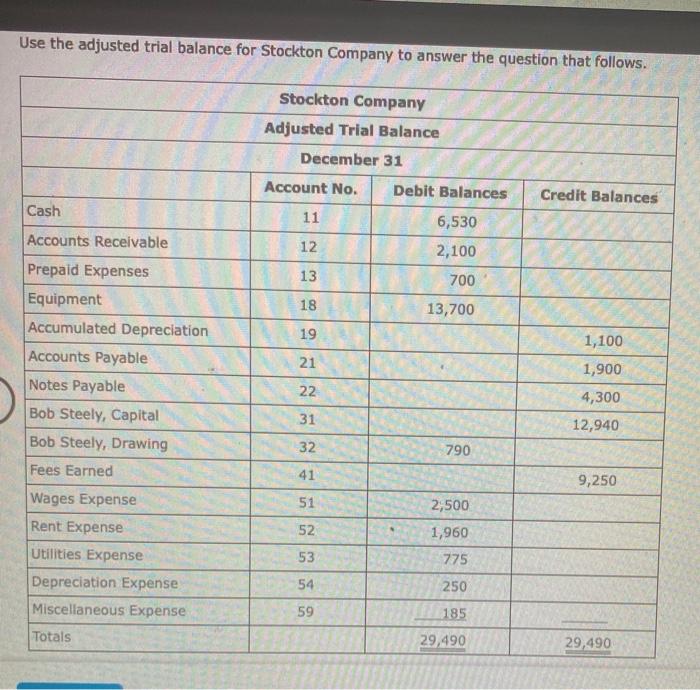 Use the adjusted trial balance for Stockton Company to answer the question that follows.

| Stockton Company | | | |
|---|---|---|---|
| Adjusted Trial Balance | | | |
| December 31 | | | |
| | Account No. | Debit Balances | Credit Balances |
| Cash | 11 | 6,530 | |
| Accounts Receivable | 12 | 2,100 | |
| Prepaid Expenses | 13 | 700 | |
| Equipment | 18 | 13,700 | |
| Accumulated Depreciation | 19 | | 1,100 |
| Accounts Payable | 21 | | 1,900 |
| Notes Payable | 22 | | 4,300 |
| Bob Steely, Capital | 31 | | 12,940 |
| Bob Steely, Drawing | 32 | 790 | |
| Fees Earned | 41 | | 9,250 |
| Wages Expense | 51 | 2,500 | |
| Rent Expense | 52 | 1,960 | |
| Utilities Expense | 53 | 775 | |
| Depreciation Expense | 54 | 250 | |
| Miscellaneous Expense | 59 | 185 | |
| Totals | | 29,490 | 29,490 |